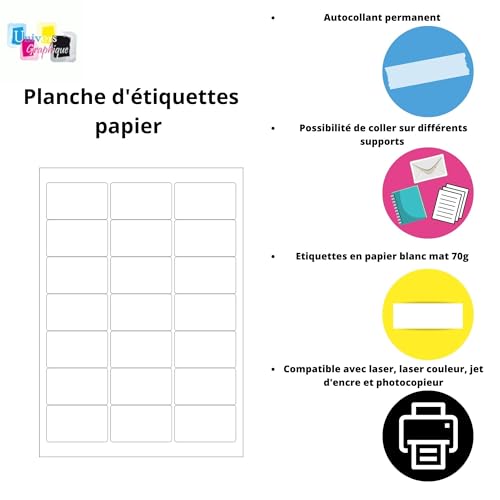 Univers Graphique

Planche d'étiquettes papier

• Autocollant permanent

• Possibilité de coller sur différents supports

• Etiquettes en papier blanc mat 70g

• Compatible avec laser, laser couleur, jet d'encre et photocopieur